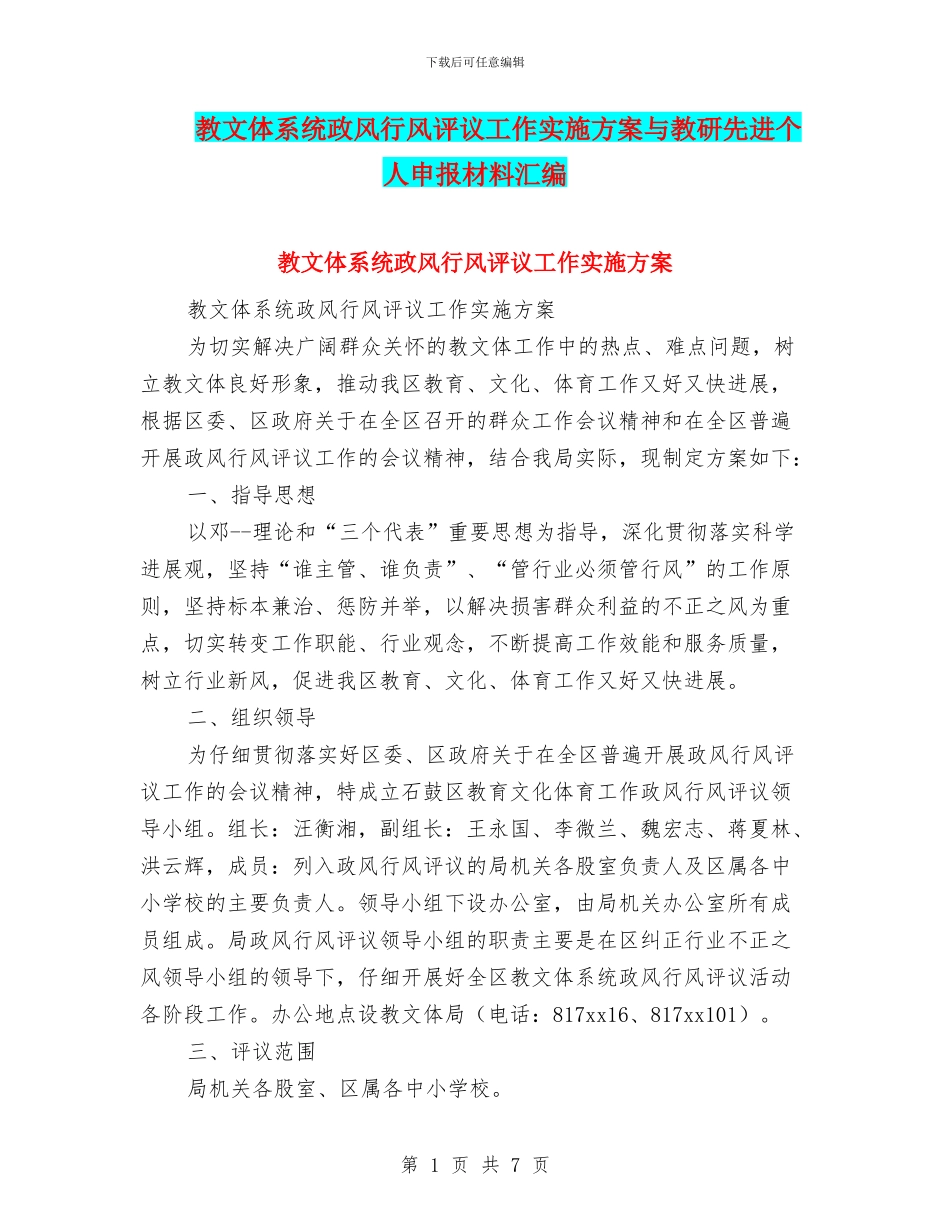 下载后可任意编辑

教文体系统政风行风评议工作实施方案与教研先进个人申报材料汇编

教文体系统政风行风评议工作实施方案

教文体系统政风行风评议工作实施方案

为切实解决广阔群众关怀的教文体工作中的热点、难点问题，树立教文体良好形象，推动我区教育、文化、体育工作又好又快进展，根据区委、区政府关于在全区召开的群众工作会议精神和在全区普遍开展政风行风评议工作的会议精神，结合我局实际，现制定方案如下：

一、指导思想

以邓--理论和“三个代表”重要思想为指导，深化贯彻落实科学进展观，坚持“谁主管、谁负责”、“管行业必须管行风”的工作原则，坚持标本兼治、惩防并举，以解决损害群众利益的不正之风为重点，切实转变工作职能、行业观念，不断提高工作效能和服务质量，树立行业新风，促进我区教育、文化、体育工作又好又快进展。

二、组织领导

为仔细贯彻落实好区委、区政府关于在全区普遍开展政风行风评议工作的会议精神，特成立石鼓区教育文化体育工作政风行风评议领导小组。组长：汪衡湘，副组长：王永国、李微兰、魏宏志、蒋夏林、洪云辉，成员：列入政风行风评议的局机关各股室负责人及区属各中小学校的主要负责人。领导小组下设办公室，由局机关办公室所有成员组成。局政风行风评议领导小组的职责主要是在区纠正行业不正之风领导小组的领导下，仔细开展好全区教文体系统政风行风评议活动各阶段工作。办公地点设教文体局（电话：817xx16、817xx101）。

三、评议范围

局机关各股室、区属各中小学校。

第 1 页 共 7 页